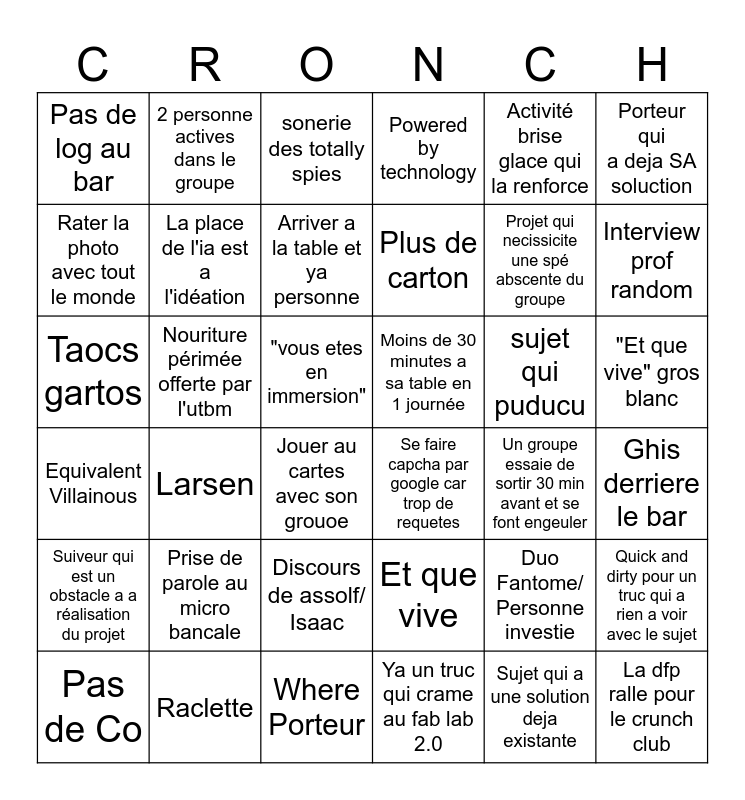 | C | R | O | N | C | H |
|---|---|---|---|---|---|
| Pas de log au bar | 2 personne actives dans le groupe | sonerie des totally spies | Powered by technology | Activité brise glace qui la renforce | Porteur qui a deja SA soluction |
| Rater la photo avec tout le monde | La place de l'ia est a l'idéation | Arriver a la table et ya personne | Plus de carton | Projet qui necissicite une spé abscente du groupe | Interview prof random |
| Taocs gartos | Nouriture périmée offerte par l'utbm | "vous etes en immersion" | Moins de 30 minutes a sa table en 1 journée | sujet qui puducu | "Et que vive" gros blanc |
| Equivalent Villainous | Larsen | Jouer au cartes avec son grouoe | Se faire capcha par google car trop de requetes | Un groupe essaie de sortir 30 min avant et se font engeuler | Ghis derriere le bar |
| Suiveur qui est un obstacle a a réalisation du projet | Prise de parole au micro bancale | Discours de assolf/ Isaac | Et que vive | Duo Fantome/ Personne investie | Quick and dirty pour un truc qui a rien a voir avec le sujet |
| Pas de Co | Raclette | Where Porteur | Ya un truc qui crame au fab lab 2.0 | Sujet qui a une solution deja existante | La dfp ralle pour le crunch club |